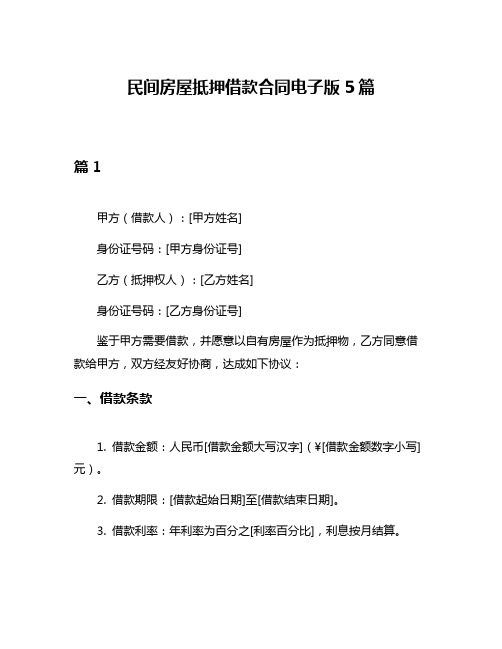 民间房屋抵押借款合同电子版 5 篇

篇 1

甲方（借款人）：[甲方姓名]

身份证号码：[甲方身份证号]

乙方（抵押权人）：[乙方姓名]

身份证号码：[乙方身份证号]

鉴于甲方需要借款，并愿意以自有房屋作为抵押物，乙方同意借款给甲方，双方经友好协商，达成如下协议：

一、借款条款

1. 借款金额：人民币[借款金额大写汉字]（¥[借款金额数字小写]元）。

2. 借款期限：[借款起始日期]至[借款结束日期]。

3. 借款利率：年利率为百分之[利率百分比]，利息按月结算。